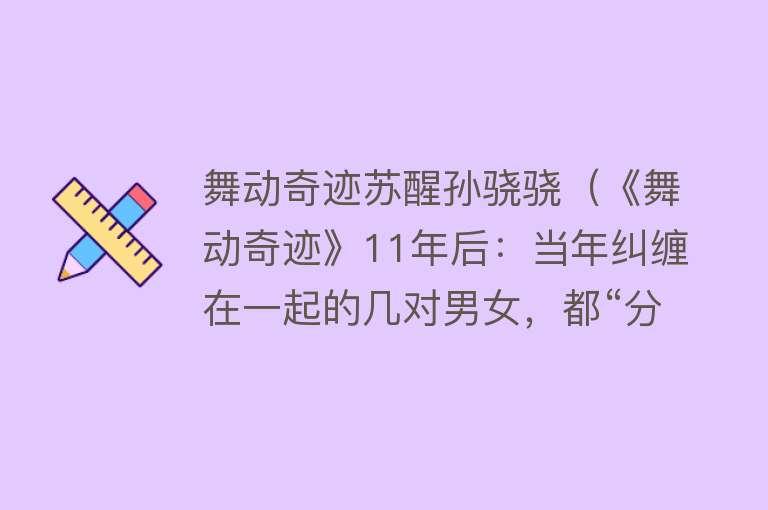 舞动奇迹苏醒孙骁骁（《舞动奇迹》11年后：当年纠缠在一起的几对男女，都“分